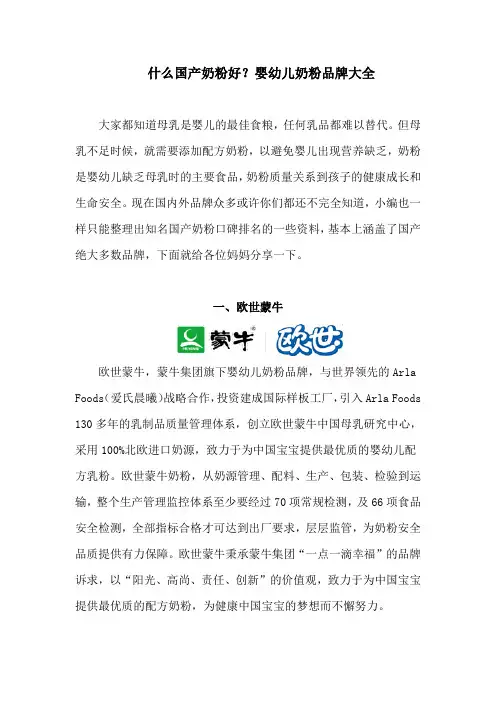 什么国产奶粉好？婴幼儿奶粉品牌大全

大家都知道母乳是婴儿的最佳食粮，任何乳品都难以替代。但母乳不足时候，就需要添加配方奶粉，以避免婴儿出现营养缺乏，奶粉是婴幼儿缺乏母乳时的主要食品，奶粉质量关系到孩子的健康成长和生命安全。现在国内外品牌众多或许你们都还不完全知道，小编也一样只能整理出知名国产奶粉口碑排名的一些资料，基本上涵盖了国产绝大多数品牌，下面就给各位妈妈分享一下。

一、欧世蒙牛

蒙牛 欧世

欧世蒙牛，蒙牛集团旗下婴幼儿奶粉品牌，与世界领先的 Arla Foods（爱氏晨曦）战略合作，投资建成国际样板工厂，引入 Arla Foods 130 多年的乳制品质量管理体系，创立欧世蒙牛中国母乳研究中心，采用 100%北欧进口奶源，致力于为中国宝宝提供最优质的婴幼儿配方乳粉。欧世蒙牛奶粉，从奶源管理、配料、生产、包装、检验到运输，整个生产管理监控体系至少要经过 70 项常规检测，及 66 项食品安全检测，全部指标合格才可达到出厂要求，层层监管，为奶粉安全品质提供有力保障。欧世蒙牛秉承蒙牛集团“一点一滴幸福”的品牌诉求，以“阳光、高尚、责任、创新”的价值观，致力于为中国宝宝提供最优质的配方奶粉，为健康中国宝宝的梦想而不懈努力。